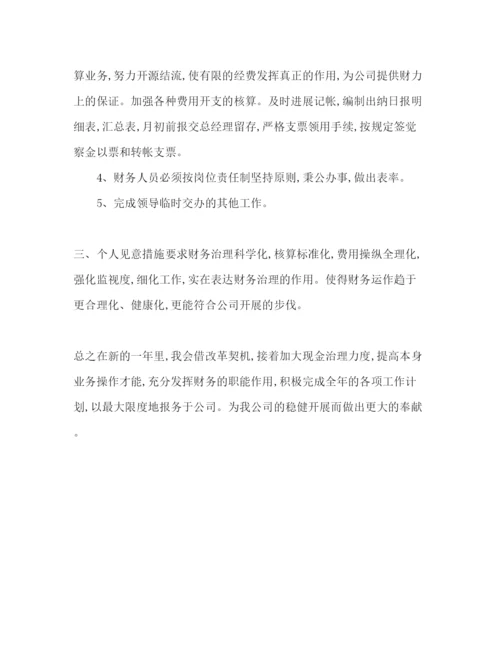 算业务,努力开源结流,使有限的经费发挥真正的作用,为公司提供财力上的保证。加强各种费用开支的核算。及时进展记帐,编制出纳日报明细表,汇总表,月初前报交总经理留存,严格支票领用手续,按规定签觉察金以票和转帐支票。

4、财务人员必须按岗位责任制坚持原则,秉公办事,做出表率。

5、完成领导临时交办的其他工作。

三、个人见意措施要求财务治理科学化,核算标准化,费用操纵全理化,强化监视度,细化工作,实在表达财务治理的作用。使得财务运作趋于更合理化、健康化,更能符合公司开展的步伐。

总之在新的一年里,我会借改革契机,接着加大现金治理力度,提高本身业务操作才能,充分发挥财务的职能作用,积极完成全年的各项工作计划,以最大限度地报务于公司。为我公司的稳健开展而做出更大的奉献。